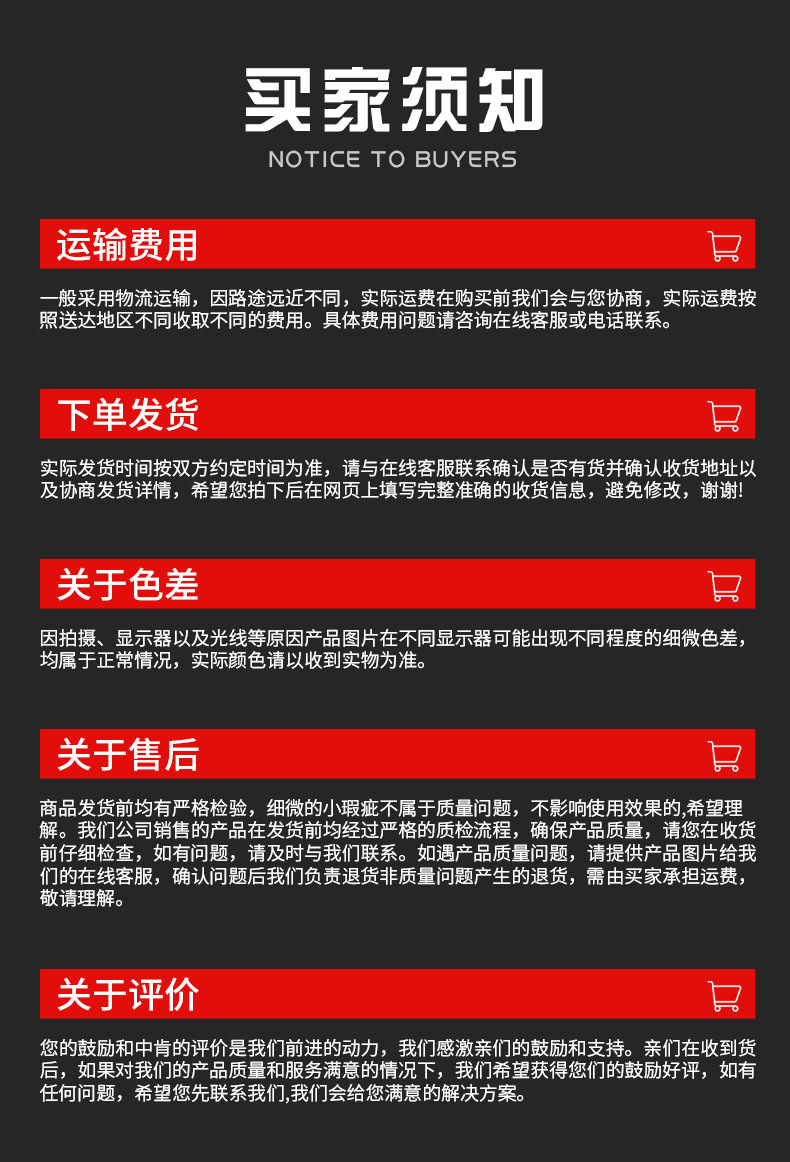 买家须知

NOTICE TO BUYERS

运输费用

一般采用物流运输，因路途远近不同，实际运费在购买前我们会与您协商，实际运费按照送达地区不同收取不同的费用。具体费用问题请咨询在线客服或电话联系。

下单发货

实际发货时间按双方约定时间为准，请与在线客服联系确认是否有货并确认收货地址以及协商发货详情，希望您拍下后在网页上填写完整准确的收货信息，避免修改，谢谢!

关于色差

因拍摄、显示器以及光线等原因产品图片在不同显示器可能出现不同程度的细微色差，均属于正常情况，实际颜色请以收到实物为准。

关于售后

商品发货前均有严格检验，细微的小瑕疵不属于质量问题，不影响使用效果的,希望理解。我们公司销售的产品在发货前均经过严格的质检流程，确保产品质量，请您在收货前仔细检查，如有问题，请及时与我们联系。如遇产品质量问题，请提供产品图片给我们的在线客服，确认问题后我们负责退货非质量问题产生的退货，需由买家承担运费，敬请理解。

关于评价

您的鼓励和中肯的评价是我们前进的动力，我们感激亲们的鼓励和支持。亲们在收到货后，如果对我们的产品质量和服务满意的情况下，我们希望获得您们的鼓励好评，如有任何问题，希望您先联系我们,我们会给您满意的解决方案。